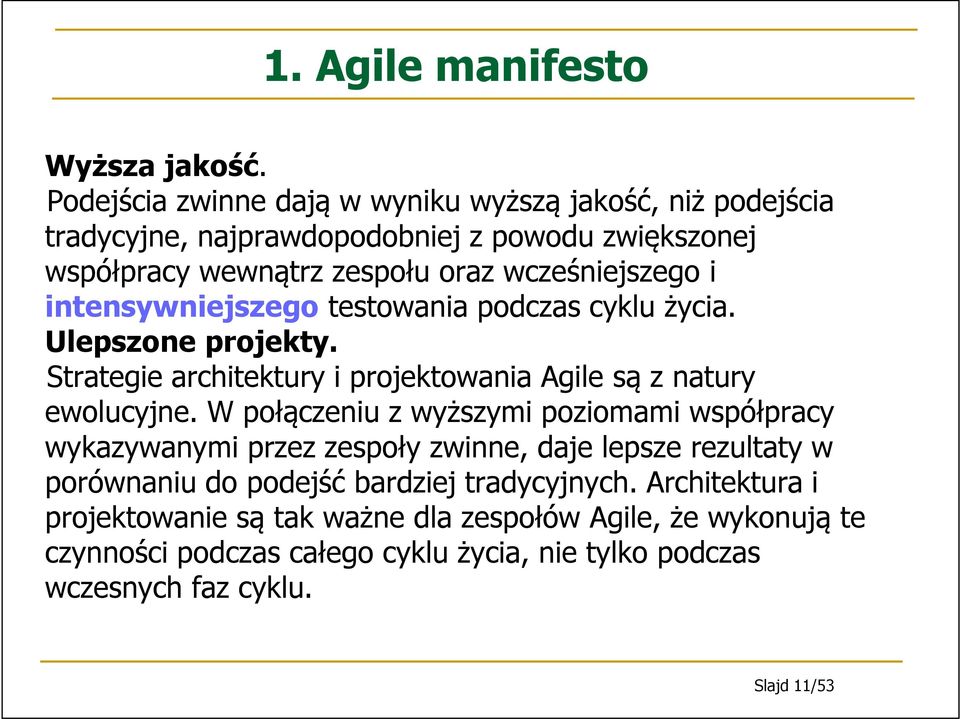 1. Agile manifesto

Wyższa jakość.
Podejścia zwinne dają w wyniku wyższą jakość, niż podejścia tradycyjne, najprawdopodobniej z powodu zwiększonej współpracy wewnątrz zespołu oraz wcześniejszego i intensywniejszego testowania podczas cyklu życia.
Ulepszone projekty.
Strategie architektury i projektowania Agile są z natury ewolucyjne. W połączeniu z wyższymi poziomami współpracy wykazywanymi przez zespoły zwinne, daje lepsze rezultaty w porównaniu do podejść bardziej tradycyjnych. Architektura i projektowanie są tak ważne dla zespołów Agile, że wykonują te czynności podczas całego cyklu życia, nie tylko podczas wczesnych faz cyklu.

Slajd 11/53